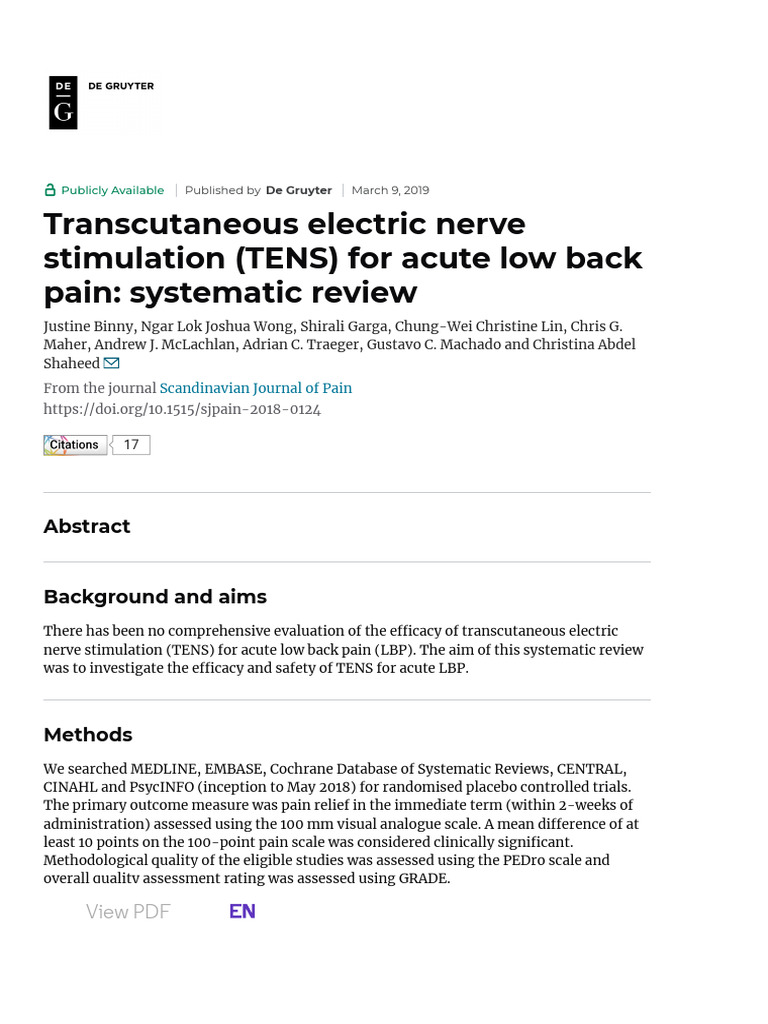 DE G DE GRUYTER

Publicly Available | Published by De Gruyter | March 9, 2019

Transcutaneous electric nerve stimulation (TENS) for acute low back pain: systematic review

Justine Binny, Ngar Lok Joshua Wong, Shirali Garga, Chung-Wei Christine Lin, Chris G. Maher, Andrew J. McLachlan, Adrian C. Traeger, Gustavo C. Machado and Christina Abdel Shaheed

From the journal Scandinavian Journal of Pain
https://doi.org/10.1515/sjpain-2018-0124

Citations 17

Abstract

Background and aims

There has been no comprehensive evaluation of the efficacy of transcutaneous electric nerve stimulation (TENS) for acute low back pain (LBP). The aim of this systematic review was to investigate the efficacy and safety of TENS for acute LBP.

Methods

We searched MEDLINE, EMBASE, Cochrane Database of Systematic Reviews, CENTRAL, CINAHL and PsycINFO (inception to May 2018) for randomised placebo controlled trials. The primary outcome measure was pain relief in the immediate term (within 2-weeks of administration) assessed using the 100 mm visual analogue scale. A mean difference of at least 10 points on the 100-point pain scale was considered clinically significant. Methodological quality of the eligible studies was assessed using the PEDro scale and overall quality assessment rating was assessed using GRADE.

View PDF EN